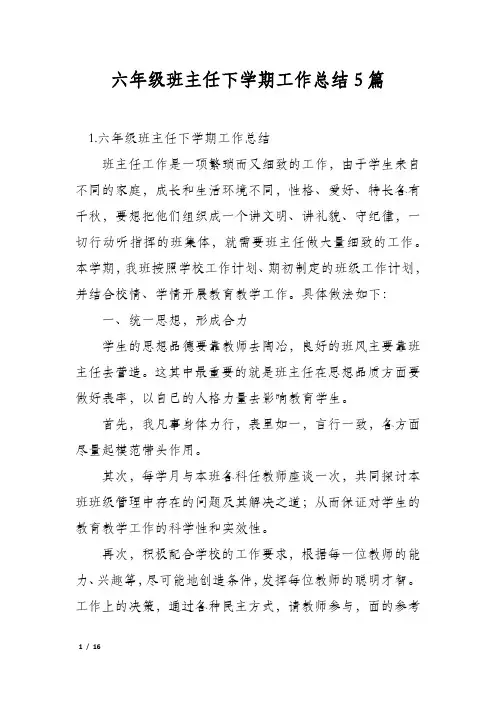 六年级班主任下学期工作总结5篇

1.六年级班主任下学期工作总结

班主任工作是一项繁琐而又细致的工作，由于学生来自不同的家庭，成长和生活环境不同，性格、爱好、特长各有千秋，要想把他们组织成一个讲文明、讲礼貌、守纪律，一切行动听指挥的班集体，就需要班主任做大量细致的工作。本学期，我班按照学校工作计划、期初制定的班级工作计划，并结合校情、学情开展教育教学工作。具体做法如下：

一、统一思想，形成合力

学生的思想品德要靠教师去陶冶，良好的班风主要靠班主任去营造。这其中最重要的就是班主任在思想品质方面要做好表率，以自己的人格力量去影响教育学生。

首先，我凡事身体力行，表里如一，言行一致，各方面尽量起模范带头作用。

其次，每学月与本班各科任教师座谈一次，共同探讨本班班级管理中存在的问题及其解决之道；从而保证对学生的教育教学工作的科学性和实效性。

再次，积极配合学校的工作要求，根据每一位教师的能力、兴趣等，尽可能地创造条件，发挥每位教师的聪明才智。工作上的决策，通过各种民主方式，请教师参与，面的参考

1 / 16